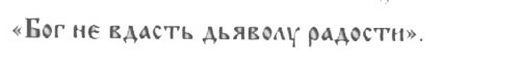 «Бог не вдасть дьяволу радости».